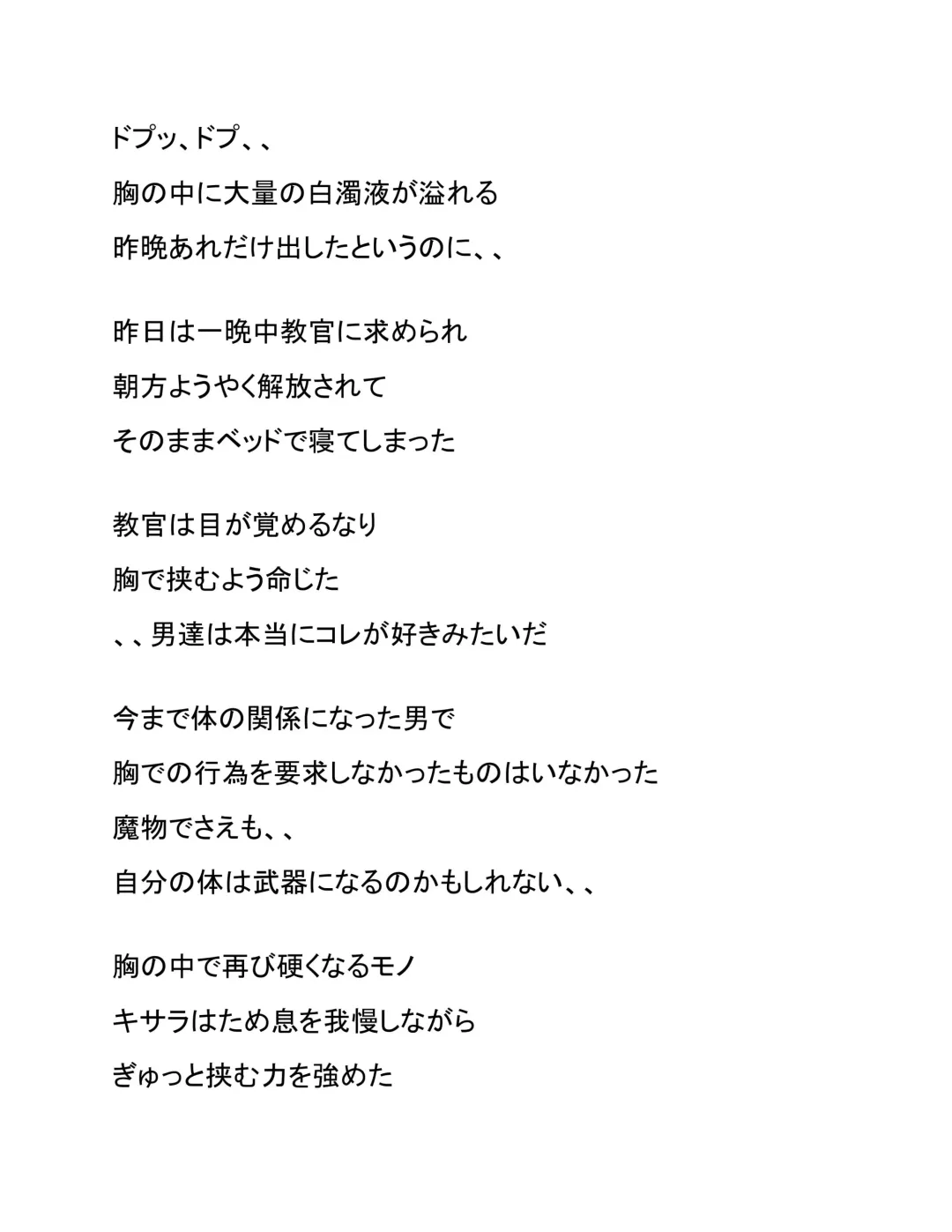 ドプッ、ドプ、、
胸の中に大量の白濁液が溢れる
昨晩あれだけ出したというのに、、

昨日は一晩中教官に求められ
朝方ようやく解放されて
そのままベッドで寝てしまった

教官は目が覚めるなり
胸で挟むよう命じた
、、男達は本当にコレが好きみたいだ

今まで体の関係になった男で
胸での行為を要求しなかったものはいなかった
魔物でさえも、、
自分の体は武器になるのかもしれない、、

胸の中で再び硬くなるモノ
キサラはため息を我慢しながら
ぎゅっと挟む力を強めた